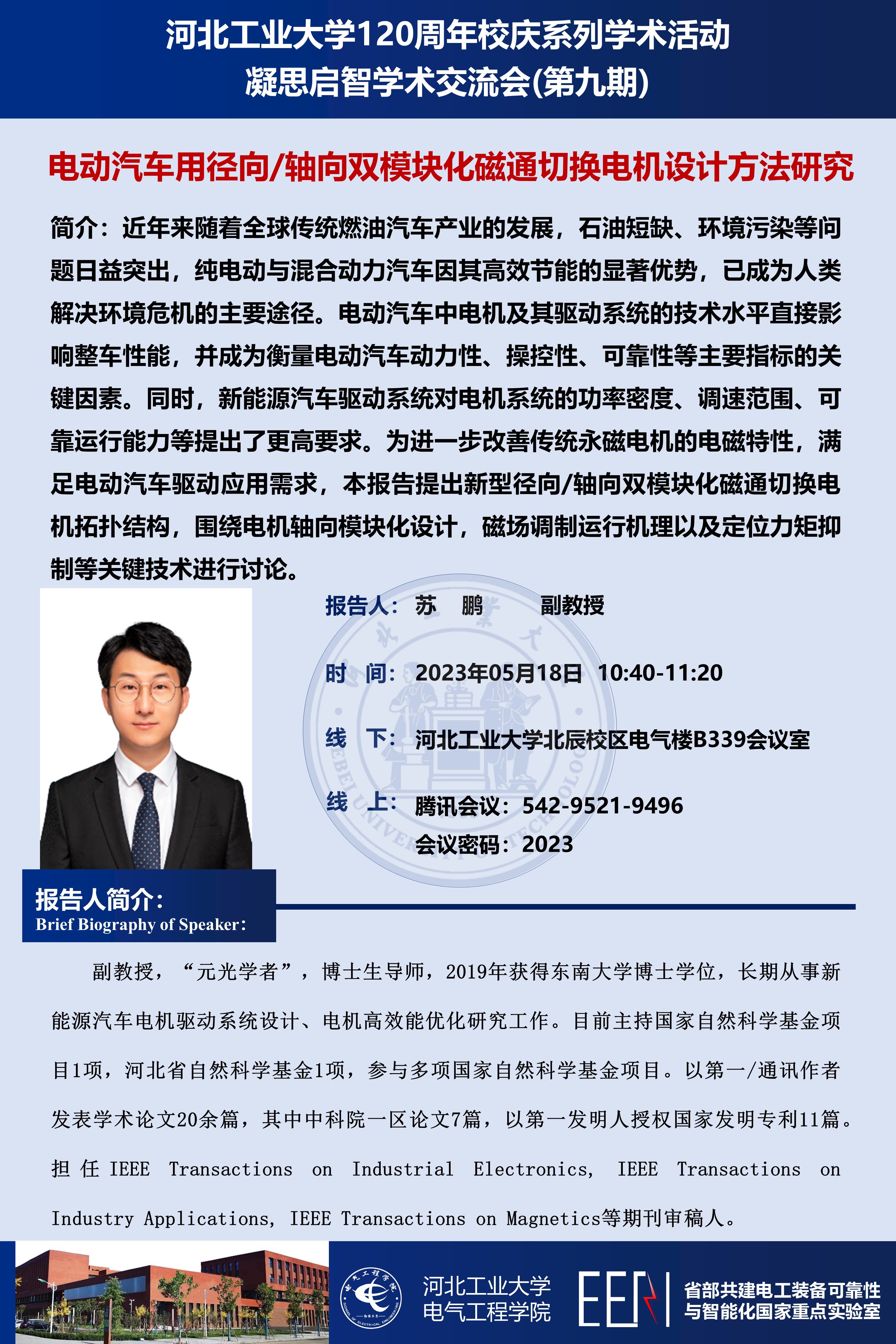 河北工业大学120周年校庆系列学术活动
凝思启智学术交流会(第九期)

电动汽车用径向/轴向双模块化磁通切换电机设计方法研究

简介：近年来随着全球传统燃油汽车产业的发展，石油短缺、环境污染等问题日益突出，纯电动与混合动力汽车因其高效节能的显著优势，已成为人类解决环境危机的主要途径。电动汽车中电机及其驱动系统的技术水平直接影响整车性能，并成为衡量电动汽车动力性、操控性、可靠性等主要指标的关键因素。同时，新能源汽车驱动系统对电机系统的功率密度、调速范围、可靠运行能力等提出了更高要求。为进一步改善传统永磁电机的电磁特性，满足电动汽车驱动应用需求，本报告提出新型径向/轴向双模块化磁通切换电机拓扑结构，围绕电机轴向模块化设计，磁场调制运行机理以及定位力矩抑制等关键技术进行讨论。

报告人：苏　鹏　　副教授

时　间：2023年05月18日　10:40-11:20

线　下：河北工业大学北辰校区电气楼B339会议室

线　上：腾讯会议：542-9521-9496
会议密码：2023

报告人简介：
Brief Biography of Speaker：

副教授，“元光学者”，博士生导师，2019年获得东南大学博士学位，长期从事新能源汽车电机驱动系统设计、电机高效能优化研究工作。目前主持国家自然科学基金项目1项，河北省自然科学基金1项，参与多项国家自然科学基金项目。以第一/通讯作者发表学术论文20余篇，其中中科院一区论文7篇，以第一发明人授权国家发明专利11篇。担任IEEE Transactions on Industrial Electronics, IEEE Transactions on Industry Applications, IEEE Transactions on Magnetics等期刊审稿人。

河北工业大学
电气工程学院

EER

省部共建电工装备可靠性
与智能化国家重点实验室